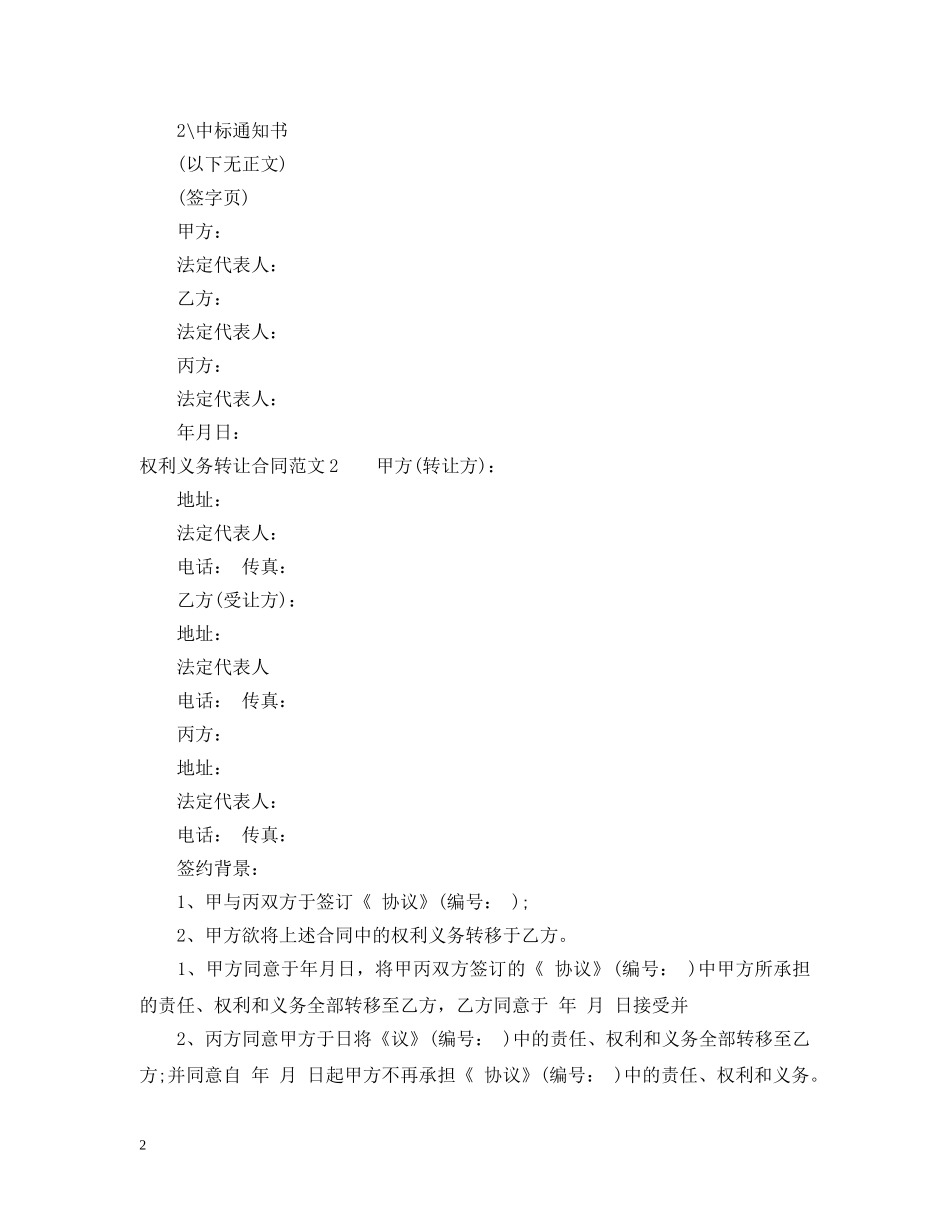 2\中标通知书

(以下无正文)

(签字页)

甲方：

法定代表人：

乙方：

法定代表人：

丙方：

法定代表人：

年月日：

权利义务转让合同范文2　　甲方(转让方)：

地址：

法定代表人：

电话：　传真：

乙方(受让方)：

地址：

法定代表人

电话：　传真：

丙方：

地址：

法定代表人：

电话：　传真：

签约背景：

1、甲与丙双方于签订《 协议》(编号： )；

2、甲方欲将上述合同中的权利义务转移于乙方。

1、甲方同意于年月日，将甲丙双方签订的《 协议》(编号： )中甲方所承担的责任、权利和义务全部转移至乙方，乙方同意于 年 月 日接受并

2、丙方同意甲方于日将《议》(编号： )中的责任、权利和义务全部转移至乙方;并同意自 年 月 日起甲方不再承担《 协议》(编号： )中的责任、权利和义务。

2